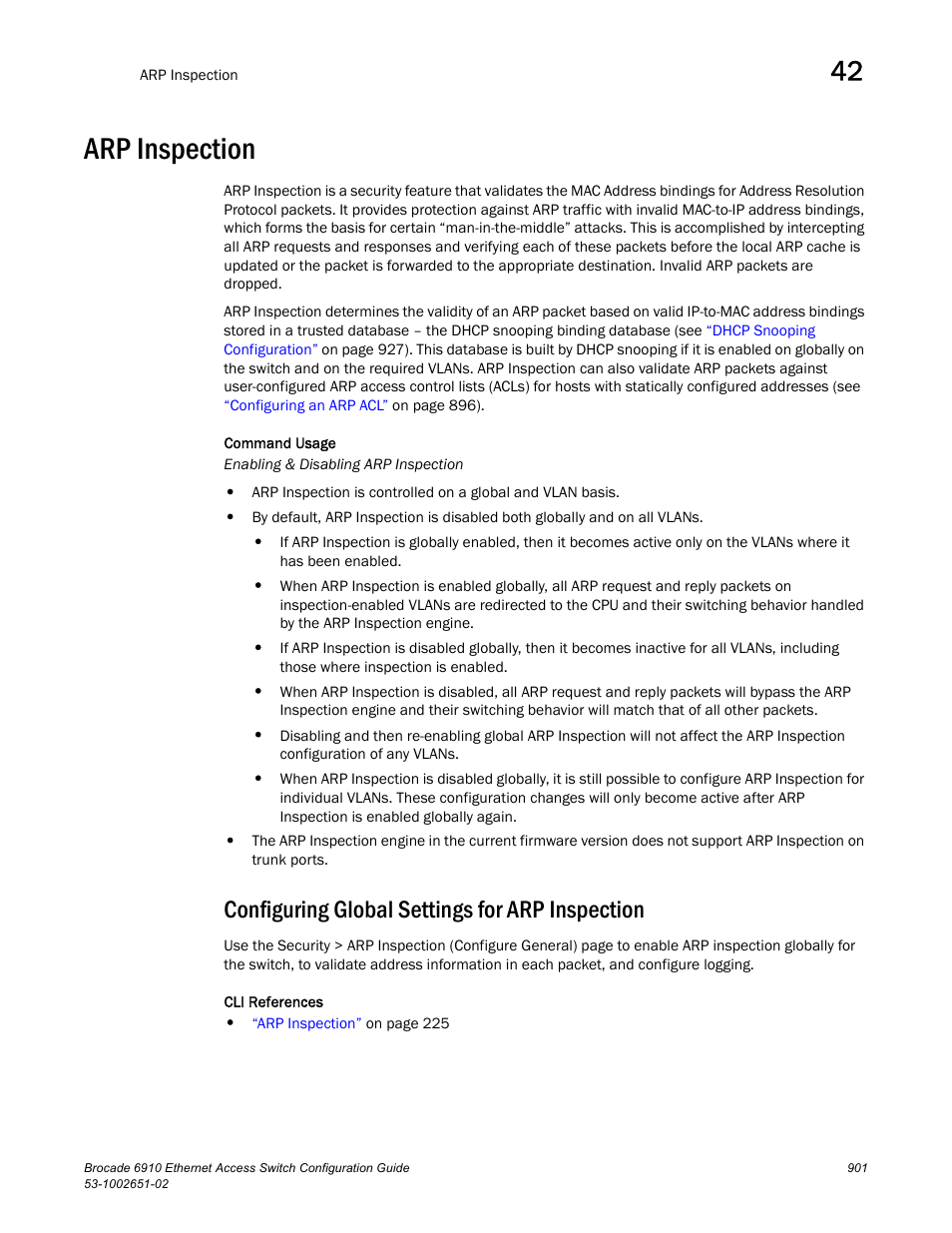 ARP Inspection

42

ARP Inspection

ARP Inspection is a security feature that validates the MAC Address bindings for Address Resolution Protocol packets. It provides protection against ARP traffic with invalid MAC-to-IP address bindings, which forms the basis for certain “man-in-the-middle” attacks. This is accomplished by intercepting all ARP requests and responses and verifying each of these packets before the local ARP cache is updated or the packet is forwarded to the appropriate destination. Invalid ARP packets are dropped.

ARP Inspection determines the validity of an ARP packet based on valid IP-to-MAC address bindings stored in a trusted database – the DHCP snooping binding database (see “DHCP Snooping Configuration” on page 927). This database is built by DHCP snooping if it is enabled on globally on the switch and on the required VLANs. ARP Inspection can also validate ARP packets against user-configured ARP access control lists (ACLs) for hosts with statically configured addresses (see “Configuring an ARP ACL” on page 896).

Command Usage

Enabling & Disabling ARP Inspection

• ARP Inspection is controlled on a global and VLAN basis.

• By default, ARP Inspection is disabled both globally and on all VLANs.

• If ARP Inspection is globally enabled, then it becomes active only on the VLANs where it has been enabled.

• When ARP Inspection is enabled globally, all ARP request and reply packets on inspection-enabled VLANs are redirected to the CPU and their switching behavior handled by the ARP Inspection engine.

• If ARP Inspection is disabled globally, then it becomes inactive for all VLANs, including those where inspection is enabled.

• When ARP Inspection is disabled, all ARP request and reply packets will bypass the ARP Inspection engine and their switching behavior will match that of all other packets.

• Disabling and then re-enabling global ARP Inspection will not affect the ARP Inspection configuration of any VLANs.

• When ARP Inspection is disabled globally, it is still possible to configure ARP Inspection for individual VLANs. These configuration changes will only become active after ARP Inspection is enabled globally again.

• The ARP Inspection engine in the current firmware version does not support ARP Inspection on trunk ports.

Configuring Global Settings for ARP Inspection

Use the Security > ARP Inspection (Configure General) page to enable ARP inspection globally for the switch, to validate address information in each packet, and configure logging.

CLI References

• “ARP Inspection” on page 225

Brocade 6910 Ethernet Access Switch Configuration Guide
53-1002651-02

901